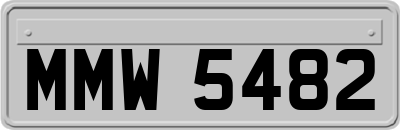 MMW 5482